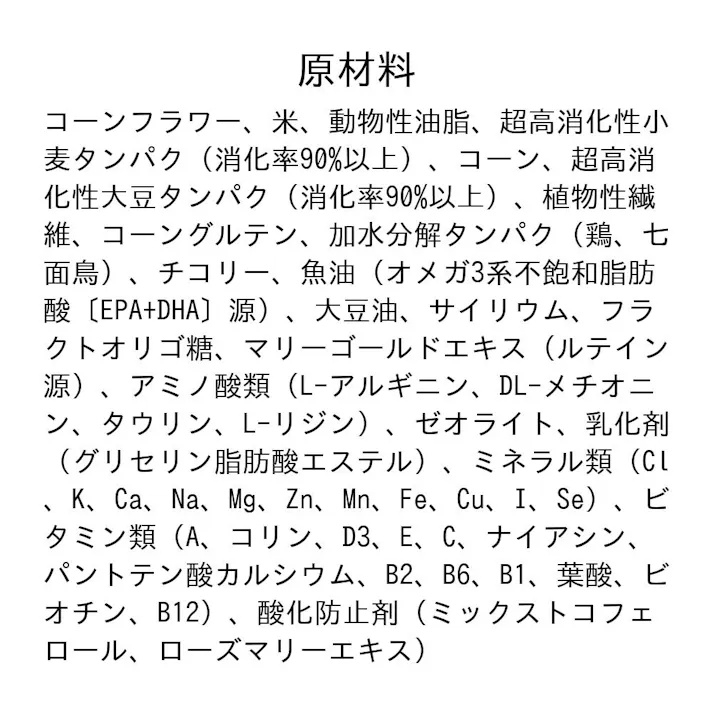 原材料

コーンフラワー、米、動物性油脂、超高消化性小麦タンパク（消化率90%以上）、コーン、超高消化性大豆タンパク（消化率90%以上）、植物性繊維、コーングルテン、加水分解タンパク（鶏、七面鳥）、チコリー、魚油（オメガ3系不飽和脂肪酸〔EPA+DHA〕源）、大豆油、サイリウム、フラクトオリゴ糖、マリーゴールドエキス（ルテイン源）、アミノ酸類（L-アルギニン、DL-メチオニン、タウリン、L-リジン）、ゼオライト、乳化剤（グリセリン脂肪酸エステル）、ミネラル類（Cl、K、Ca、Na、Mg、Zn、Mn、Fe、Cu、I、Se）、ビタミン類（A、コリン、D3、E、C、ナイアシン、パントテン酸カルシウム、B2、B6、B1、葉酸、ビオチン、B12）、酸化防止剤（ミックストコフェロール、ローズマリーエキス）